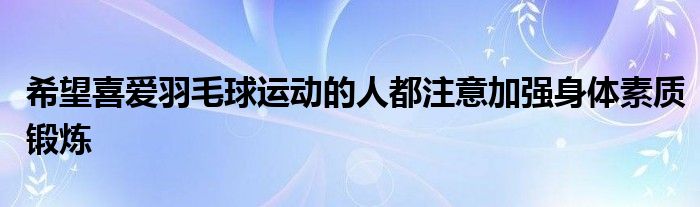 希望喜爱羽毛球运动的人都注意加强身体素质锻炼